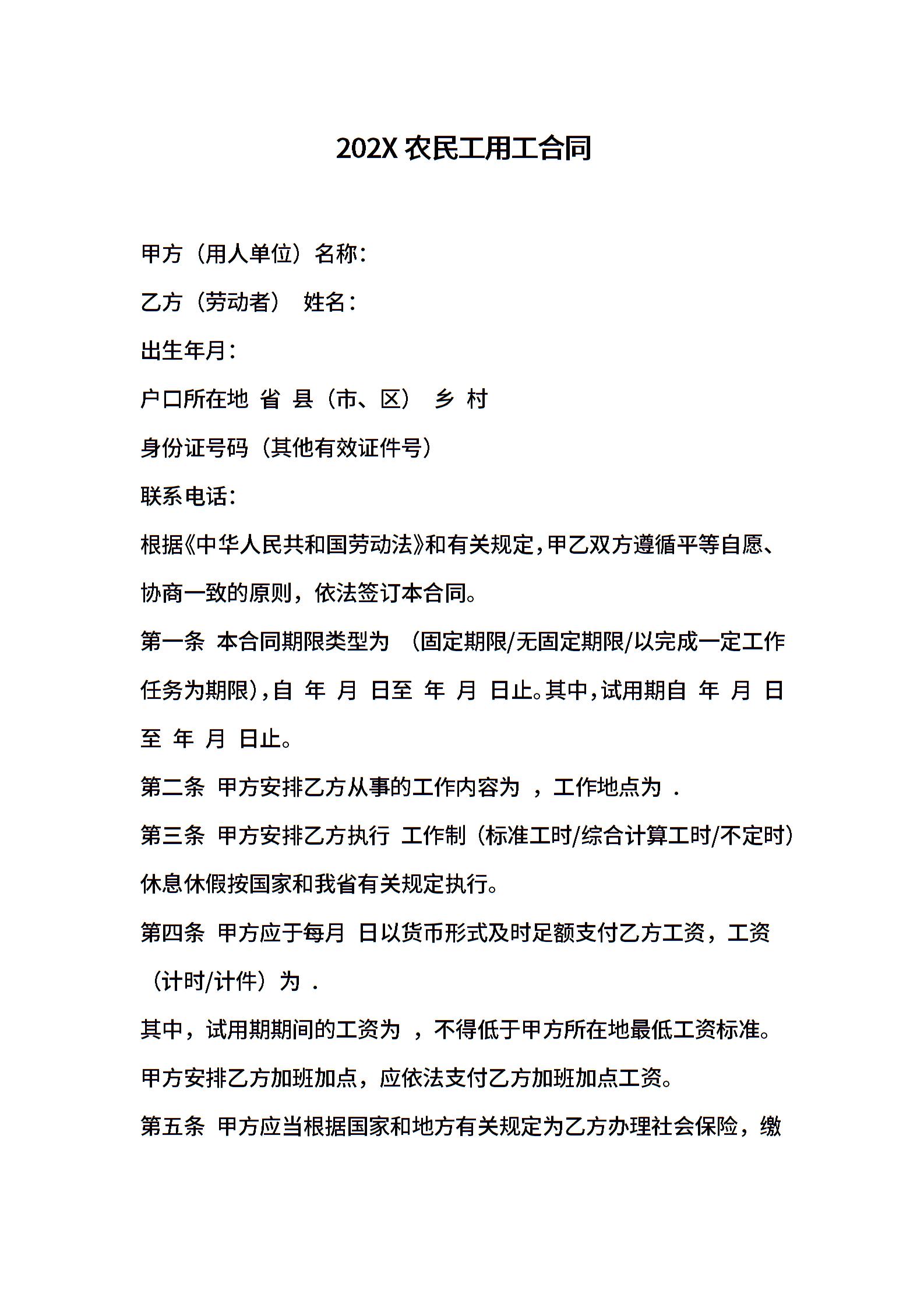 202X 农民工用工合同

甲方（用人单位）名称：

乙方（劳动者） 姓名：

出生年月：

户口所在地 省 县（市、区） 乡 村

身份证号码（其他有效证件号）

联系电话：

根据《中华人民共和国劳动法》和有关规定，甲乙双方遵循平等自愿、协商一致的原则，依法签订本合同。

第一条 本合同期限类型为 （固定期限/无固定期限/以完成一定工作任务为期限），自 年 月 日至 年 月 日止。其中，试用期自 年 月 日至 年 月 日止。

第二条 甲方安排乙方从事的工作内容为 ，工作地点为 .

第三条 甲方安排乙方执行 工作制（标准工时/综合计算工时/不定时）休息休假按国家和我省有关规定执行。

第四条 甲方应于每月 日以货币形式及时足额支付乙方工资，工资（计时/计件）为 .

其中，试用期期间的工资为 ，不得低于甲方所在地最低工资标准。

甲方安排乙方加班加点，应依法支付乙方加班加点工资。

第五条 甲方应当根据国家和地方有关规定为乙方办理社会保险，缴